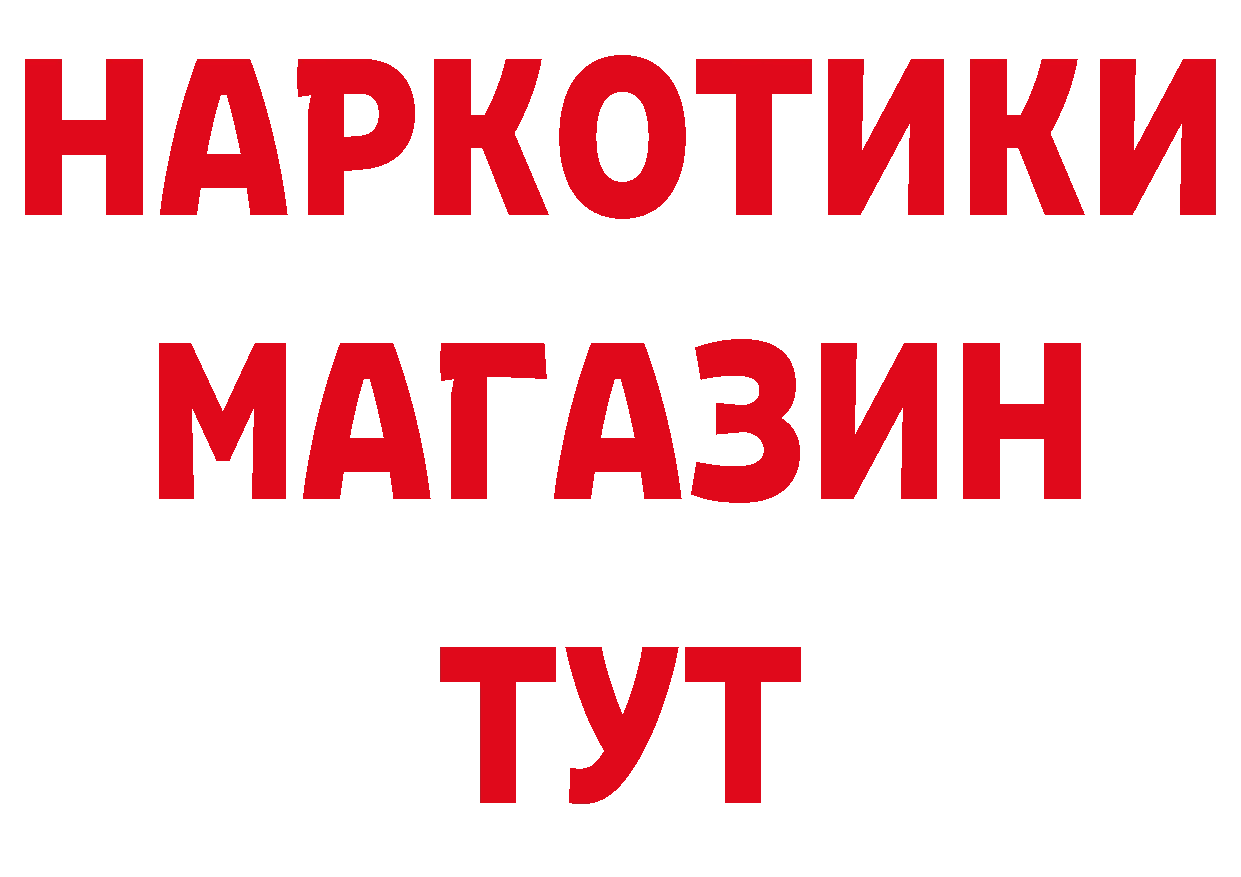 НАРКОТИКИ
МАГАЗИН
ТУТ